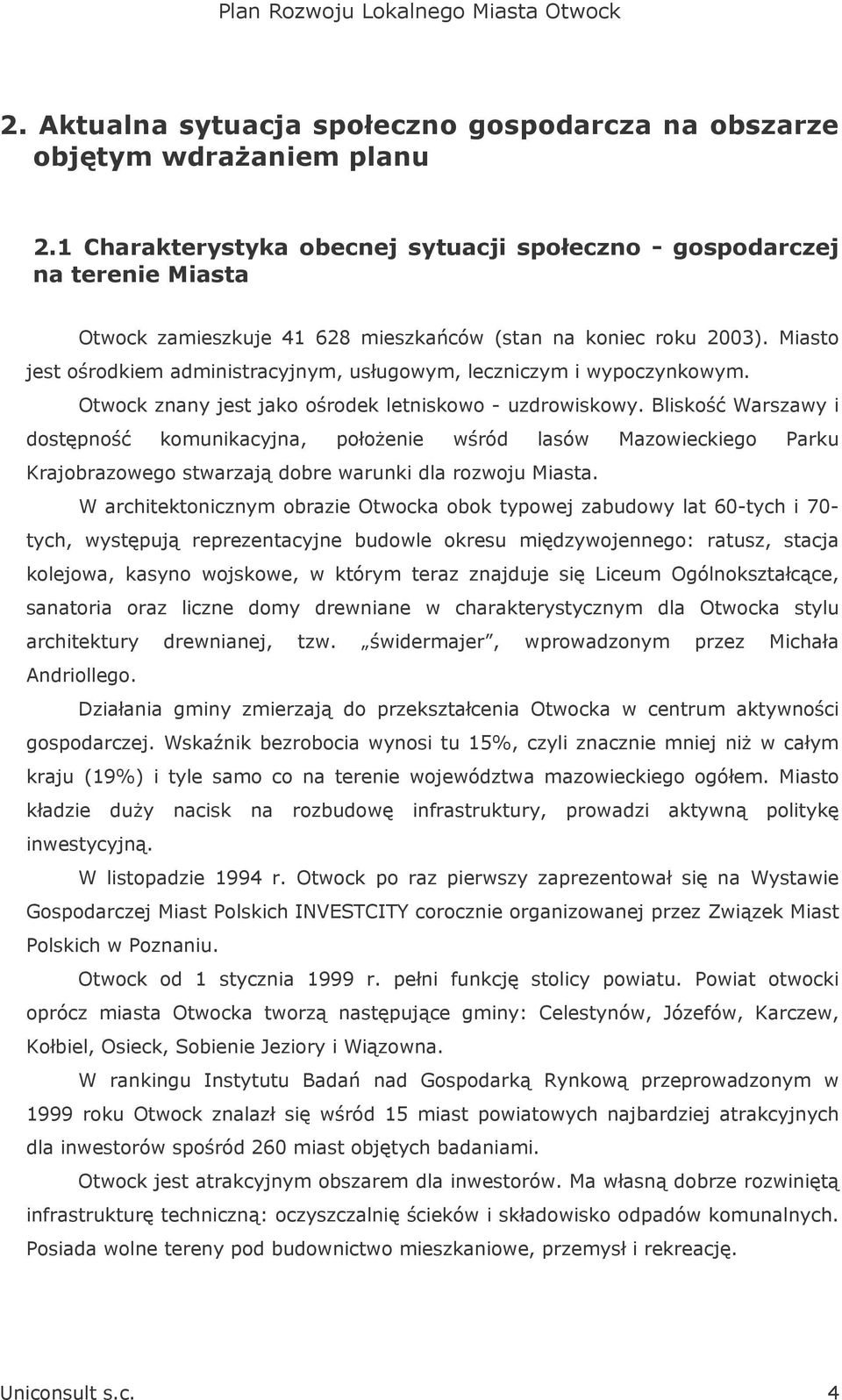 Plan Rozwoju Lokalnego Miasta Otwock

2. Aktualna sytuacja społeczno gospodarcza na obszarze objętym wdrażaniem planu

2.1 Charakterystyka obecnej sytuacji społeczno - gospodarczej na terenie Miasta

Otwock zamieszkuje 41 628 mieszkańców (stan na koniec roku 2003). Miasto jest ośrodkiem administracyjnym, usługowym, leczniczym i wypoczynkowym. Otwock znany jest jako ośrodek letniskowo - uzdrowiskowy. Bliskość Warszawy i dostępność komunikacyjna, położenie wśród lasów Mazowieckiego Parku Krajobrazowego stwarzają dobre warunki dla rozwoju Miasta.

W architektonicznym obrazie Otwocka obok typowej zabudowy lat 60-tych i 70-tych, występują reprezentacyjne budowle okresu międzywojennego: ratusz, stacja kolejowa, kasyno wojskowe, w którym teraz znajduje się Liceum Ogólnokształcące, sanatoria oraz liczne domy drewniane w charakterystycznym dla Otwocka stylu architektury drewnianej, tzw. „świdermajer", wprowadzonym przez Michała Andriollego.

Działania gminy zmierzają do przekształcenia Otwocka w centrum aktywności gospodarczej. Wskaźnik bezrobocia wynosi tu 15%, czyli znacznie mniej niż w całym kraju (19%) i tyle samo co na terenie województwa mazowieckiego ogółem. Miasto kładzie duży nacisk na rozbudowę infrastruktury, prowadzi aktywną politykę inwestycyjną.

W listopadzie 1994 r. Otwock po raz pierwszy zaprezentował się na Wystawie Gospodarczej Miast Polskich INVESTCITY corocznie organizowanej przez Związek Miast Polskich w Poznaniu.

Otwock od 1 stycznia 1999 r. pełni funkcję stolicy powiatu. Powiat otwocki oprócz miasta Otwocka tworzą następujące gminy: Celestynów, Józefów, Karczew, Kołbiel, Osieck, Sobienie Jeziory i Wiązowna.

W rankingu Instytutu Badań nad Gospodarką Rynkową przeprowadzonym w 1999 roku Otwock znalazł się wśród 15 miast powiatowych najbardziej atrakcyjnych dla inwestorów spośród 260 miast objętych badaniami.

Otwock jest atrakcyjnym obszarem dla inwestorów. Ma własną dobrze rozwiniętą infrastrukturę techniczną: oczyszczalnię ścieków i składowisko odpadów komunalnych. Posiada wolne tereny pod budownictwo mieszkaniowe, przemysł i rekreację.

Uniconsult s.c. 4